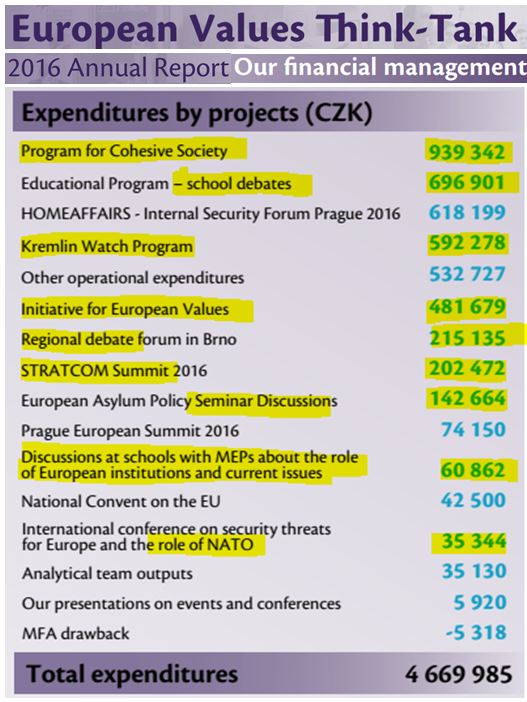 European Values Think-Tank

2016 Annual Report Our financial management

| Expenditures by projects (CZK) | |
|---|---|
| Program for Cohesive Society | 939 342 |
| Educational Program – school debates | 696 901 |
| HOMEAFFAIRS - Internal Security Forum Prague 2016 | 618 199 |
| Kremlin Watch Program | 592 278 |
| Other operational expenditures | 532 727 |
| Initiative for European Values | 481 679 |
| Regional debate forum in Brno | 215 135 |
| STRATCOM Summit 2016 | 202 472 |
| European Asylum Policy Seminar Discussions | 142 664 |
| Prague European Summit 2016 | 74 150 |
| Discussions at schools with MEPs about the role of European institutions and current issues | 60 862 |
| National Convent on the EU | 42 500 |
| International conference on security threats for Europe and the role of NATO | 35 344 |
| Analytical team outputs | 35 130 |
| Our presentations on events and conferences | 5 920 |
| MFA drawback | -5 318 |
| Total expenditures | 4 669 985 |